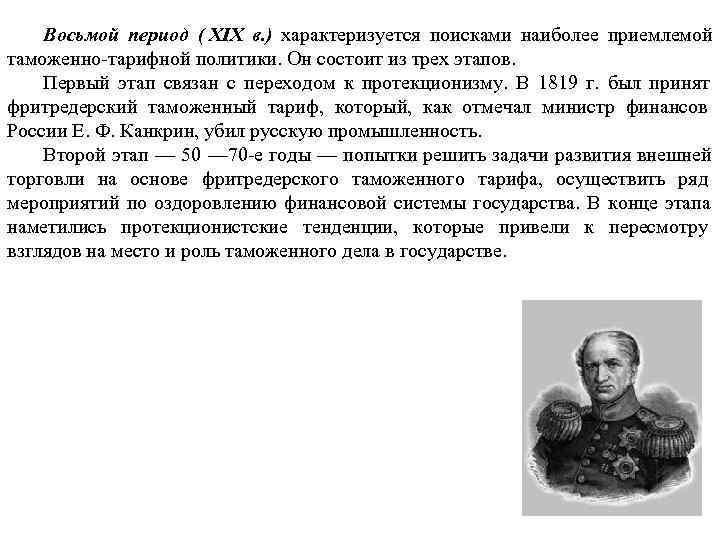 Восьмой период ( XIX в.) характеризуется поисками наиболее приемлемой таможенно-тарифной политики. Он состоит из трех этапов.

Первый этап связан с переходом к протекционизму. В 1819 г. был принят фритредерский таможенный тариф, который, как отмечал министр финансов России Е. Ф. Канкрин, убил русскую промышленность.

Второй этап — 50 —70-е годы — попытки решить задачи развития внешней торговли на основе фритредерского таможенного тарифа, осуществить ряд мероприятий по оздоровлению финансовой системы государства. В конце этапа наметились протекционистские тенденции, которые привели к пересмотру взглядов на место и роль таможенного дела в государстве.